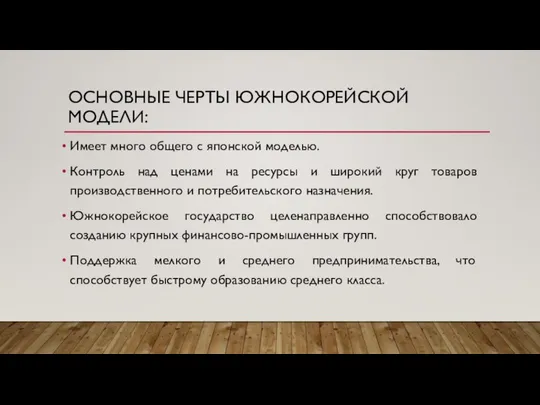 ОСНОВНЫЕ ЧЕРТЫ ЮЖНОКОРЕЙСКОЙ МОДЕЛИ:

• Имеет много общего с японской моделью.

• Контроль над ценами на ресурсы и широкий круг товаров производственного и потребительского назначения.

• Южнокорейское государство целенаправленно способствовало созданию крупных финансово-промышленных групп.

• Поддержка мелкого и среднего предпринимательства, что способствует быстрому образованию среднего класса.